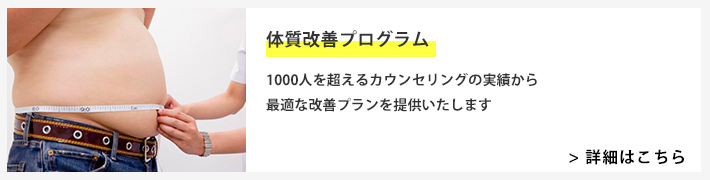 体質改善プログラム

1000人を超えるカウンセリングの実績から
最適な改善プランを提供いたします

> 詳細はこちら